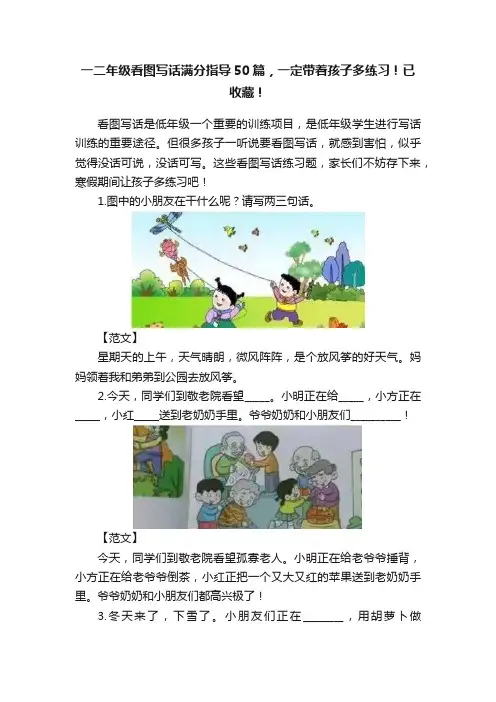 一二年级看图写话满分指导50篇，一定带着孩子多练习！已收藏！

看图写话是低年级一个重要的训练项目，是低年级学生进行写话训练的重要途径。但很多孩子一听说要看图写话，就感到害怕，似乎觉得没话可说，没话可写。这些看图写话练习题，家长们不妨存下来，寒假期间让孩子多练习吧！

1.图中的小朋友在干什么呢？请写两三句话。

【范文】

星期天的上午，天气晴朗，微风阵阵，是个放风筝的好天气。妈妈领着我和弟弟到公园去放风筝。

2.今天，同学们到敬老院看望____。小明正在给____，小方正在____，小红____送到老奶奶手里。爷爷奶奶和小朋友们____！

【范文】

今天，同学们到敬老院看望孤寡老人。小明正在给老爷爷捶背，小方正在给老爷爷倒茶，小红正把一个又大又红的苹果送到老奶奶手里。爷爷奶奶和小朋友们都高兴极了！

3.冬天来了，下雪了。小朋友们正在____，用胡萝卜做